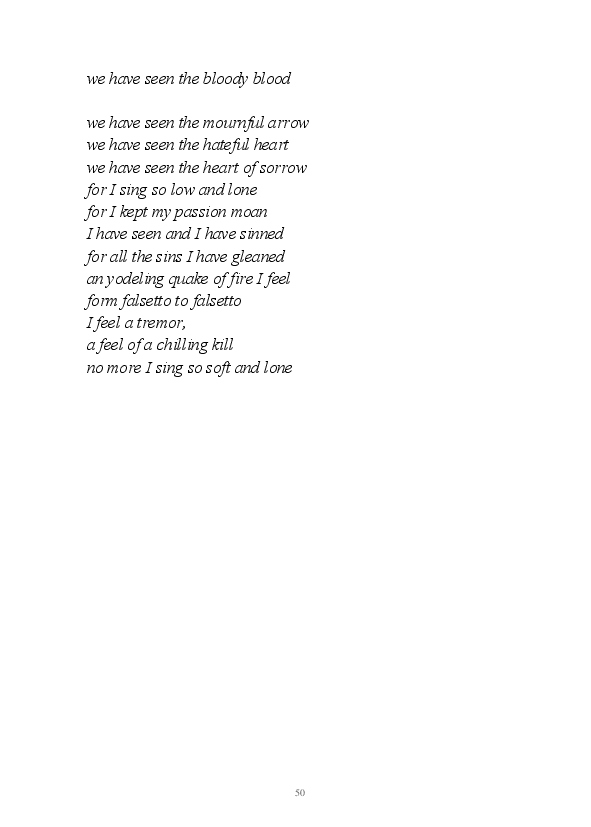 we have seen the bloody blood

we have seen the mournful arrow
we have seen the hateful heart
we have seen the heart of sorrow
for I sing so low and lone
for I kept my passion moan
I have seen and I have sinned
for all the sins I have gleaned
an yodeling quake of fire I feel
form falsetto to falsetto
I feel a tremor,
a feel of a chilling kill
no more I sing so soft and lone

50